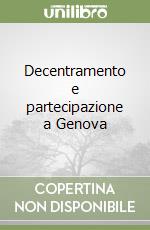 unilibro

Decentramento e partecipazione a Genova

COPERTINA NON DISPONIBILE